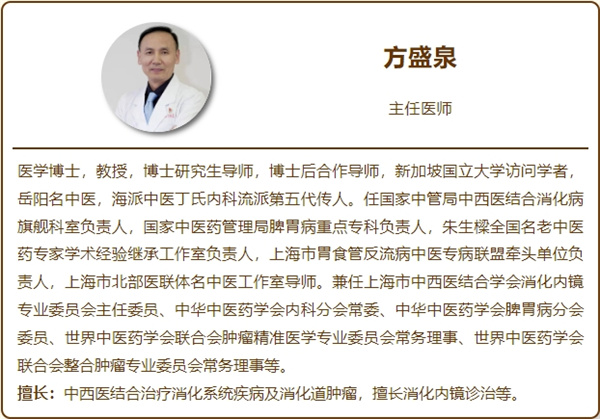 方盛泉

主任医师

医学博士，教授，博士研究生导师，博士后合作导师，新加坡国立大学访问学者，岳阳名中医，海派中医丁氏内科流派第五代传人。任国家中管局中西医结合消化病旗舰科室负责人，国家中医药管理局脾胃病重点专科负责人，朱生樑全国名老中医药专家学术经验继承工作室负责人，上海市胃食管反流病中医专病联盟牵头单位负责人，上海市北部医联体名中医工作室导师。兼任上海市中西医结合学会消化内镜专业委员会主任委员、中华中医药学会内科分会常委、中华中医药学会脾胃病分会委员、世界中医药学会联合会肿瘤精准医学专业委员会常务理事、世界中医药学会联合会整合肿瘤专业委员会常务理事等。

擅长：中西医结合治疗消化系统疾病及消化道肿瘤，擅长消化内镜诊治等。